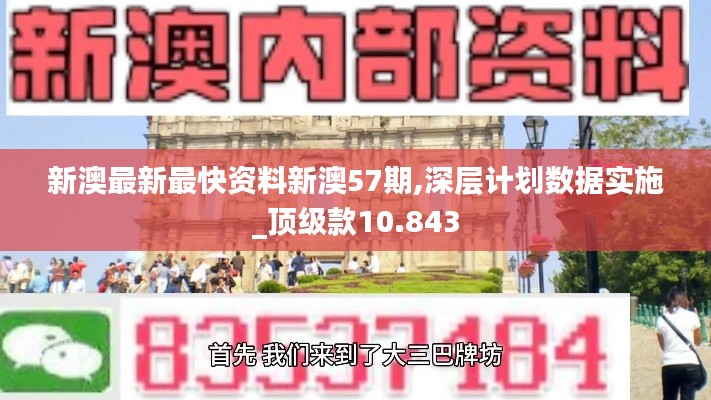 新澳内部资料

新澳最新最快资料新澳57期,深层计划数据实施_顶级款10.843

83537184

首先 我们来到了大三巴牌坊